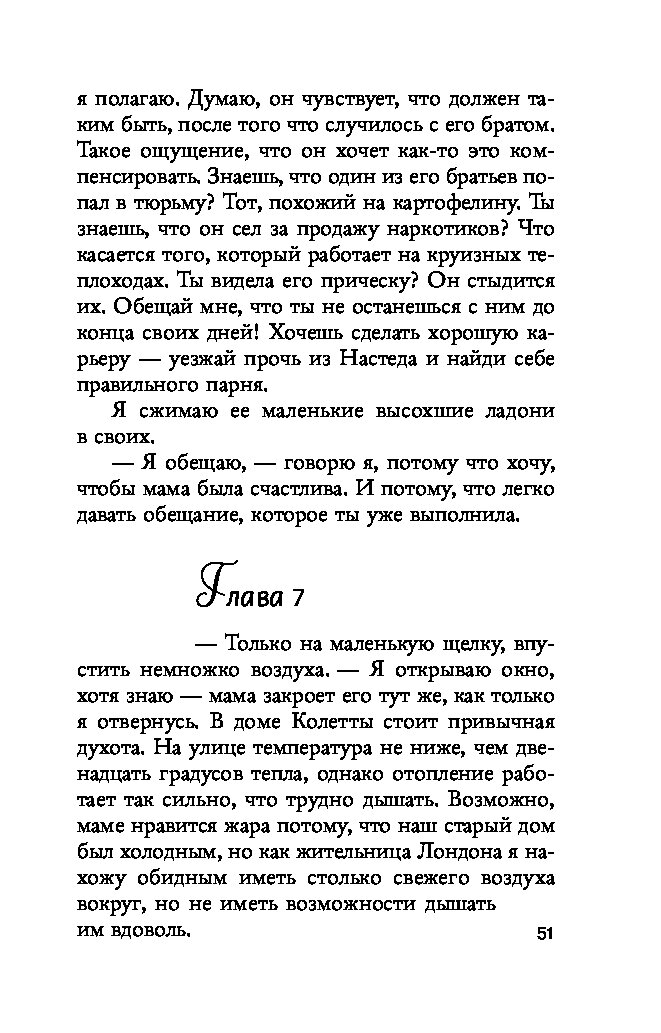 я полагаю. Думаю, он чувствует, что должен таким быть, после того что случилось с его братом. Такое ощущение, что он хочет как-то это компенсировать. Знаешь, что один из его братьев попал в тюрьму? Тот, похожий на картофелину. Ты знаешь, что он сел за продажу наркотиков? Что касается того, который работает на круизных теплоходах. Ты видела его прическу? Он стыдится их. Обещай мне, что ты не останешься с ним до конца своих дней! Хочешь сделать хорошую карьеру — уезжай прочь из Настеда и найди себе правильного парня.

Я сжимаю ее маленькие высохшие ладони в своих.

— Я обещаю, — говорю я, потому что хочу, чтобы мама была счастлива. И потому, что легко давать обещание, которое ты уже выполнила.

Глава 7

— Только на маленькую щелку, впустить немножко воздуха. — Я открываю окно, хотя знаю — мама закроет его тут же, как только я отвернусь. В доме Колетты стоит привычная духота. На улице температура не ниже, чем двенадцать градусов тепла, однако отопление работает так сильно, что трудно дышать. Возможно, маме нравится жара потому, что наш старый дом был холодным, но как жительница Лондона я нахожу обидным иметь столько свежего воздуха вокруг, но не иметь возможности дышать им вдоволь.

51